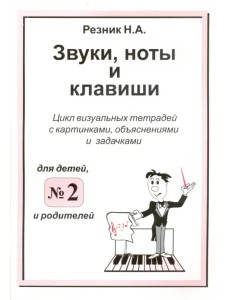 Резник Н.А.

Звуки, ноты и клавиши

Цикл визуальных тетрадей с картинками, объяснениями и задачками

для детей,

№ 2

и родителей